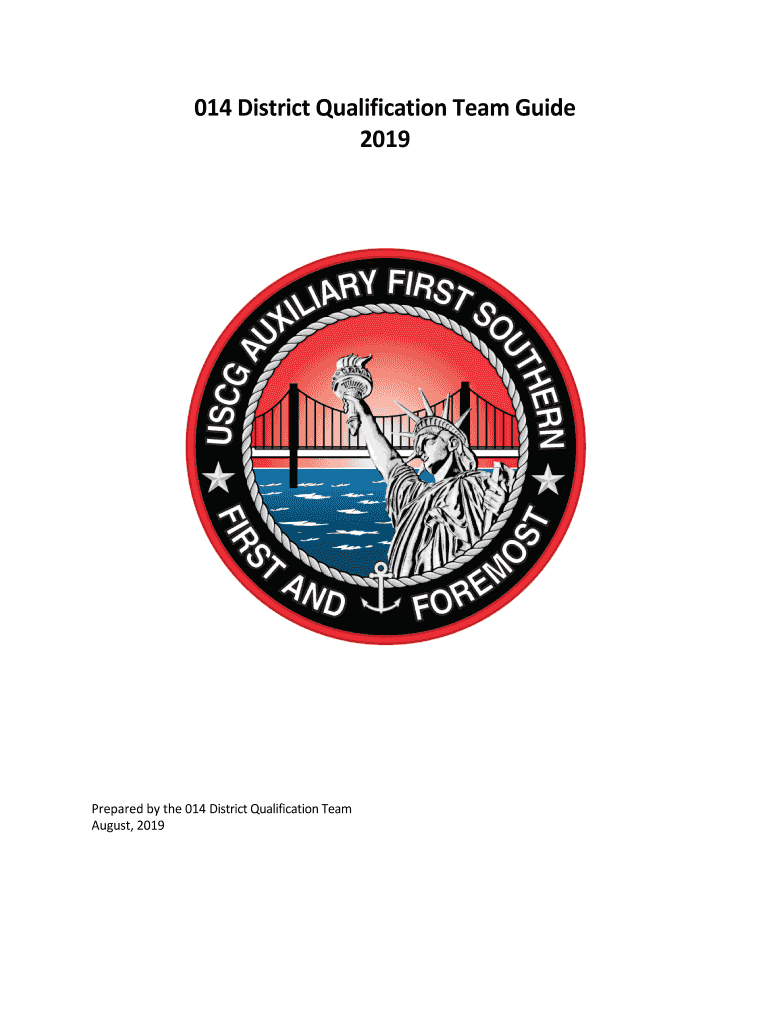 014 District Qualification Team Guide
2019

USCG AUXILIARY FIRST SOUTHERN
FIRST AND FOREMOST

Prepared by the 014 District Qualification Team
August, 2019